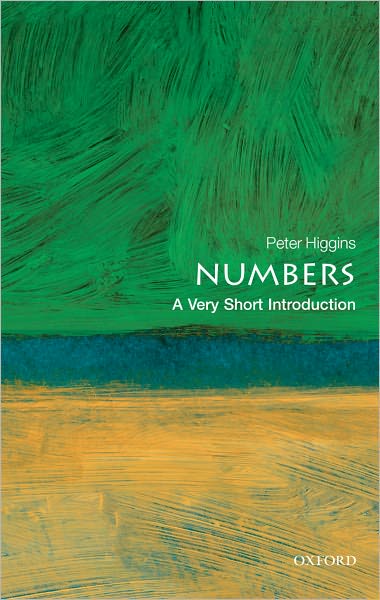 Peter Higgins

NUMBERS

A Very Short Introduction

OXFORD